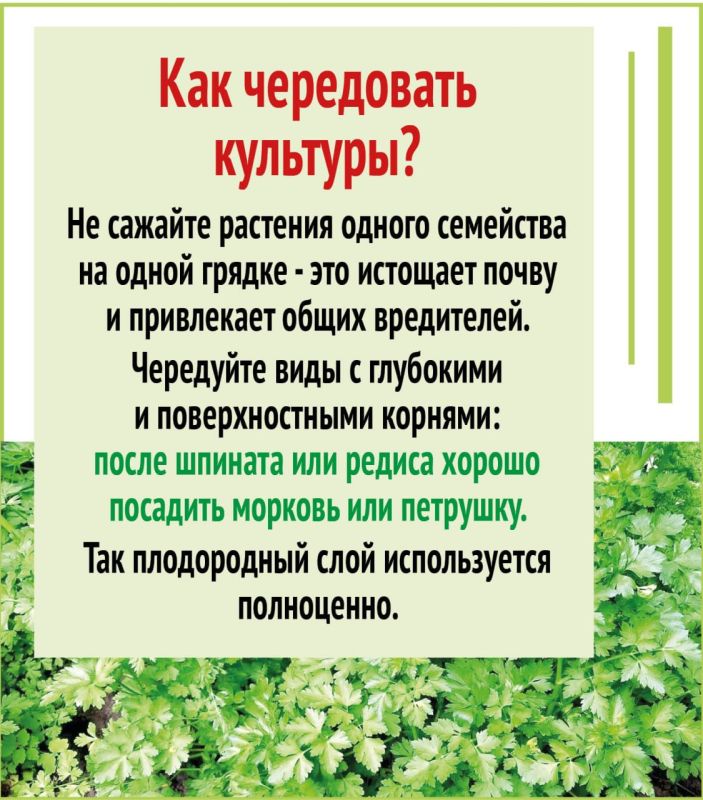 Как чередовать культуры?

Не сажайте растения одного семейства на одной грядке - это истощает почву и привлекает общих вредителей.

Чередуйте виды с глубокими и поверхностными корнями: после шпината или редиса хорошо посадить морковь или петрушку.

Так плодородный слой используется полноценно.